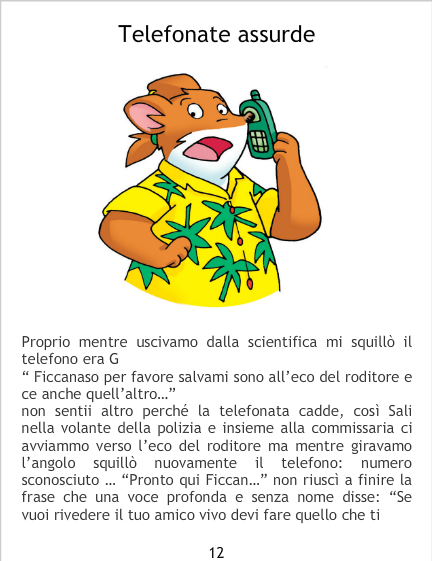 Telefonate assurde

Proprio mentre uscivamo dalla scientifica mi squillò il telefono era G

" Ficcanaso per favore salvami sono all'eco del roditore e ce anche quell'altro..."

non sentii altro perché la telefonata cadde, così Sali nella volante della polizia e insieme alla commissaria ci avviammo verso l'eco del roditore ma mentre giravamo l'angolo squillò nuovamente il telefono: numero sconosciuto ... "Pronto qui Ficcan..." non riuscì a finire la frase che una voce profonda e senza nome disse: "Se vuoi rivedere il tuo amico vivo devi fare quello che ti

12